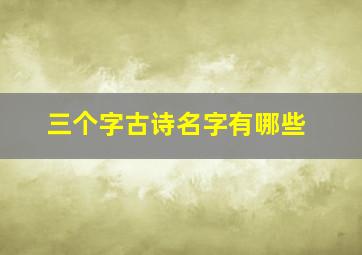 三个字古诗名字有哪些